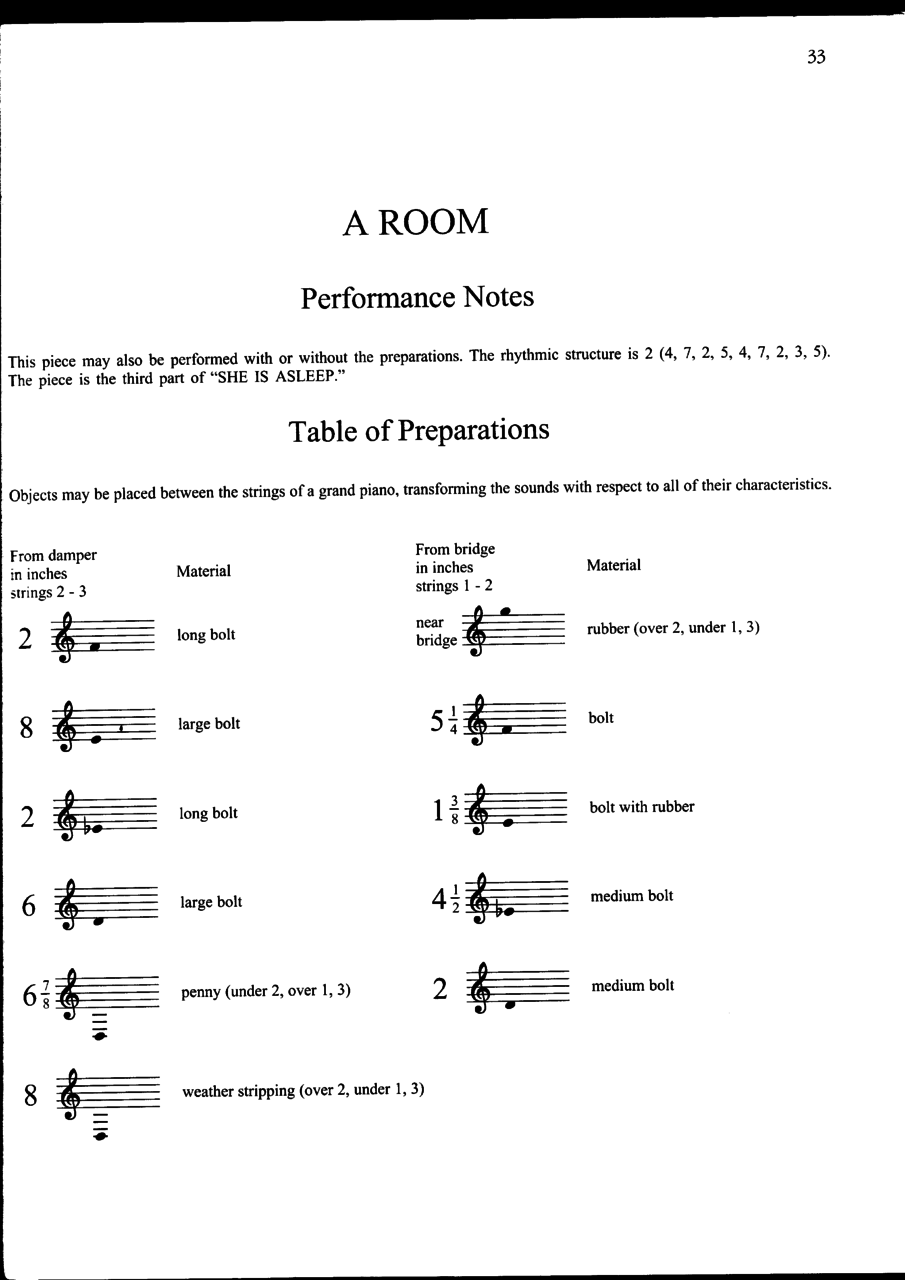 33

A ROOM

Performance Notes

This piece may also be performed with or without the preparations. The rhythmic structure is 2 (4, 7, 2, 5, 4, 7, 2, 3, 5). The piece is the third part of "SHE IS ASLEEP."

Table of Preparations

Objects may be placed between the strings of a grand piano, transforming the sounds with respect to all of their characteristics.

From damper
in inches
strings 2 - 3

Material

2 long bolt

8 large bolt

2 long bolt

6 large bolt

$6\frac{7}{8}$ penny (under 2, over 1, 3)

8 weather stripping (over 2, under 1, 3)

From bridge
in inches
strings 1 - 2

Material

near
bridge rubber (over 2, under 1, 3)

$5\frac{1}{4}$ bolt

$1\frac{3}{8}$ bolt with rubber

$4\frac{1}{2}$ medium bolt

2 medium bolt